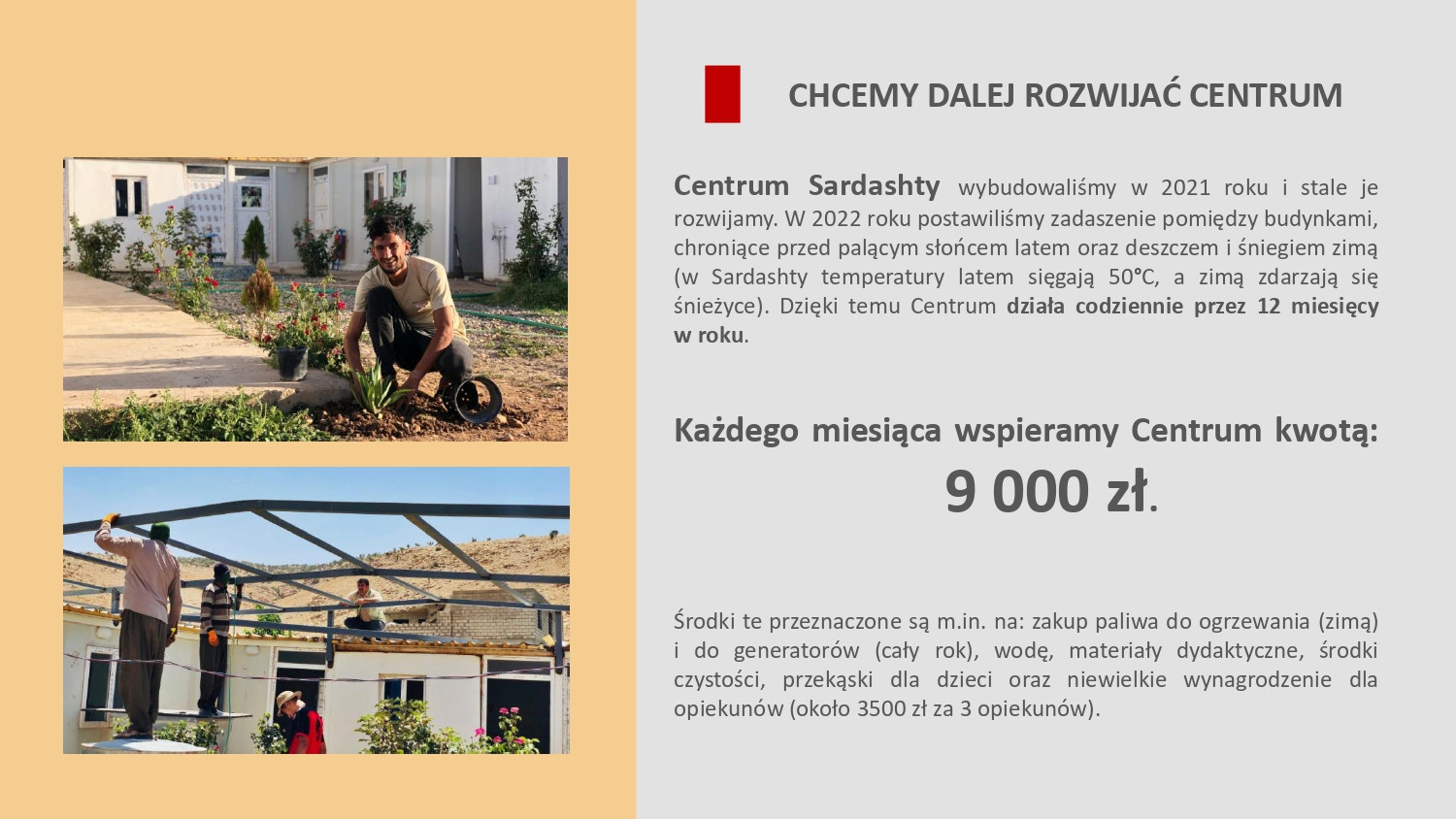 CHCEMY DALEJ ROZWIJAĆ CENTRUM

Centrum Sardashty wybudowaliśmy w 2021 roku i stale je rozwijamy. W 2022 roku postawiliśmy zadaszenie pomiędzy budynkami, chroniące przed palącym słońcem latem oraz deszczem i śniegiem zimą (w Sardashty temperatury latem sięgają 50°C, a zimą zdarzają się śnieżyce). Dzięki temu Centrum działa codziennie przez 12 miesięcy w roku.

Każdego miesiąca wspieramy Centrum kwotą:
9 000 zł.

Środki te przeznaczone są m.in. na: zakup paliwa do ogrzewania (zimą) i do generatorów (cały rok), wodę, materiały dydaktyczne, środki czystości, przekąski dla dzieci oraz niewielkie wynagrodzenie dla opiekunów (około 3500 zł za 3 opiekunów).